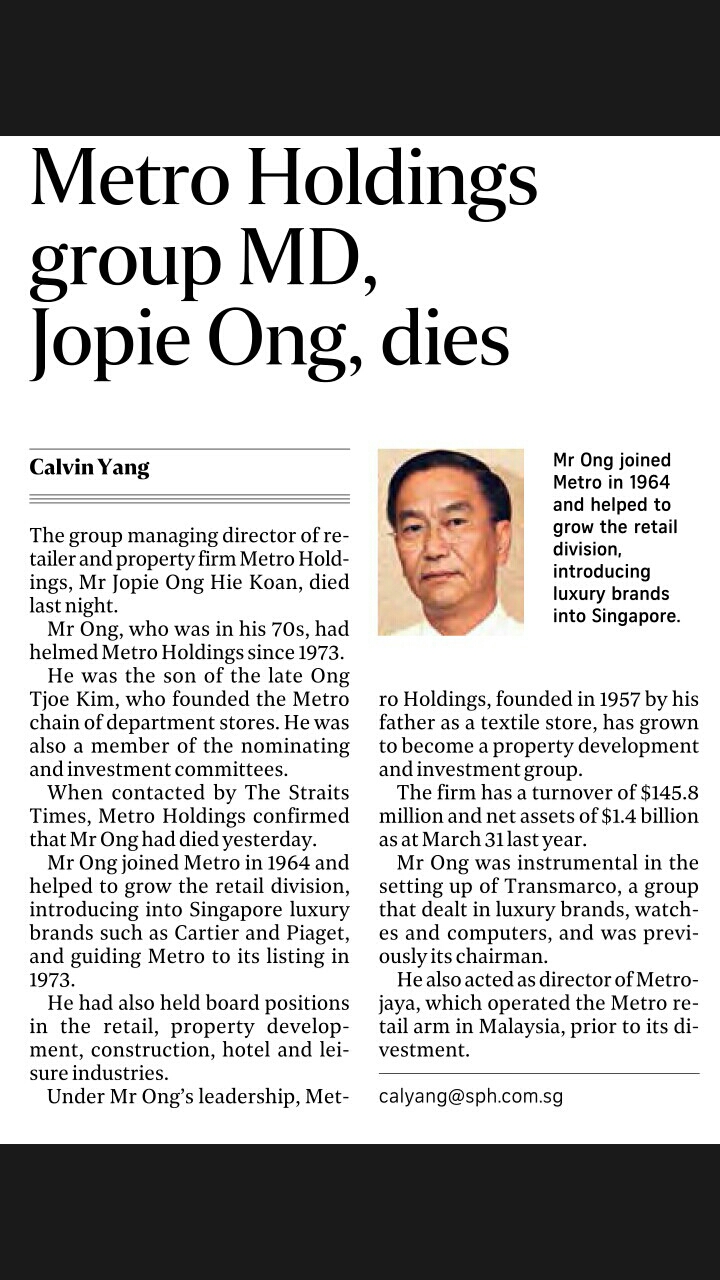 Metro Holdings group MD, Jopie Ong, dies

Calvin Yang

The group managing director of retailer and property firm Metro Holdings, Mr Jopie Ong Hie Koan, died last night.

Mr Ong, who was in his 70s, had helmed Metro Holdings since 1973.

He was the son of the late Ong Tjoe Kim, who founded the Metro chain of department stores. He was also a member of the nominating and investment committees.

When contacted by The Straits Times, Metro Holdings confirmed that Mr Ong had died yesterday.

Mr Ong joined Metro in 1964 and helped to grow the retail division, introducing into Singapore luxury brands such as Cartier and Piaget, and guiding Metro to its listing in 1973.

He had also held board positions in the retail, property development, construction, hotel and leisure industries.

Under Mr Ong's leadership, Metro Holdings, founded in 1957 by his father as a textile store, has grown to become a property development and investment group.

The firm has a turnover of $145.8 million and net assets of $1.4 billion as at March 31 last year.

Mr Ong was instrumental in the setting up of Transmarco, a group that dealt in luxury brands, watches and computers, and was previously its chairman.

He also acted as director of Metrojaya, which operated the Metro retail arm in Malaysia, prior to its divestment.

calyang@sph.com.sg

Mr Ong joined Metro in 1964 and helped to grow the retail division, introducing luxury brands into Singapore.